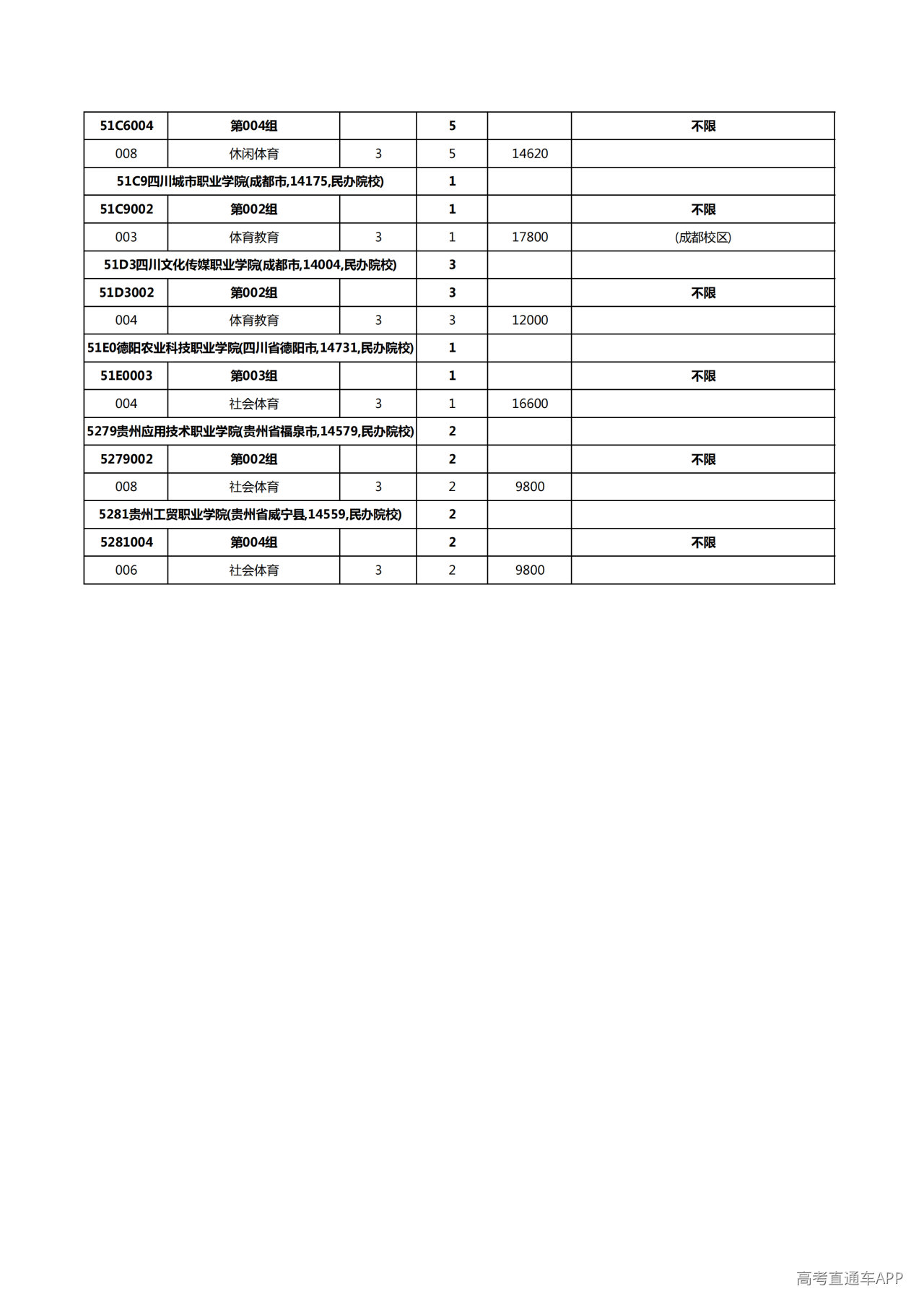 | 51C6004 | 第004组 |  | 5 |  | 不限 |
|---|---|---|---|---|---|
| 008 | 休闲体育 | 3 | 5 | 14620 |  |
| 51C9四川城市职业学院(成都市,14175,民办院校) |  |  | 1 |  |  |
| 51C9002 | 第002组 |  | 1 |  | 不限 |
| 003 | 体育教育 | 3 | 1 | 17800 | (成都校区) |
| 51D3四川文化传媒职业学院(成都市,14004,民办院校) |  |  | 3 |  |  |
| 51D3002 | 第002组 |  | 3 |  | 不限 |
| 004 | 体育教育 | 3 | 3 | 12000 |  |
| 51E0德阳农业科技职业学院(四川省德阳市,14731,民办院校) |  |  | 1 |  |  |
| 51E0003 | 第003组 |  | 1 |  | 不限 |
| 004 | 社会体育 | 3 | 1 | 16600 |  |
| 5279贵州应用技术职业学院(贵州省福泉市,14579,民办院校) |  |  | 2 |  |  |
| 5279002 | 第002组 |  | 2 |  | 不限 |
| 008 | 社会体育 | 3 | 2 | 9800 |  |
| 5281贵州工贸职业学院(贵州省威宁县,14559,民办院校) |  |  | 2 |  |  |
| 5281004 | 第004组 |  | 2 |  | 不限 |
| 006 | 社会体育 | 3 | 2 | 9800 |  |

高考直通车APP